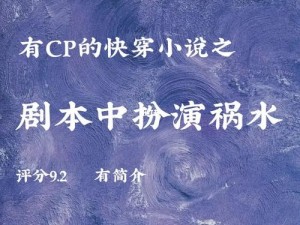 有CP的快穿小说之

剧本中扮演祸水

评分9.2　有简介